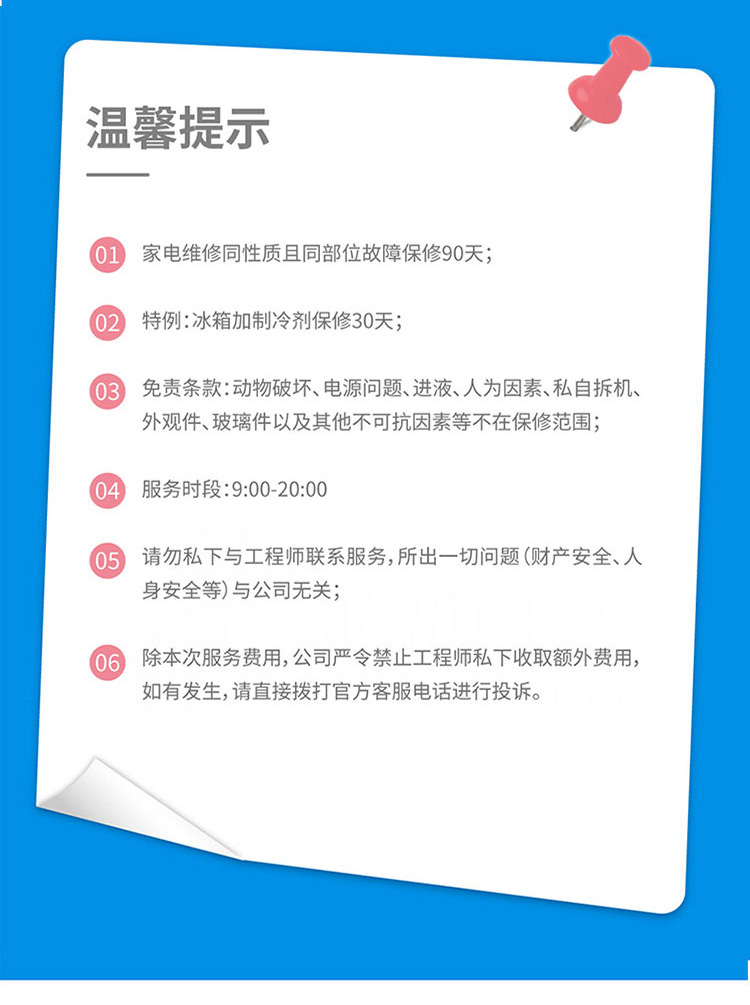 温馨提示

01 家电维修同性质且同部位故障保修90天；

02 特例：冰箱加制冷剂保修30天；

03 免责条款：动物破坏、电源问题、进液、人为因素、私自拆机、外观件、玻璃件以及其他不可抗因素等不在保修范围；

04 服务时段：9:00-20:00

05 请勿私下与工程师联系服务，所出一切问题（财产安全、人身安全等）与公司无关；

06 除本次服务费用，公司严令禁止工程师私下收取额外费用，如有发生，请直接拨打官方客服电话进行投诉。